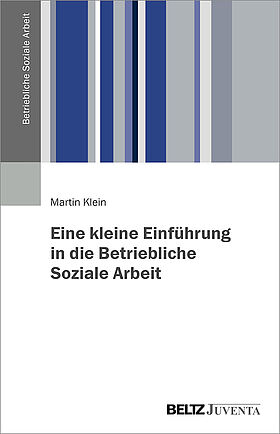 Betriebliche Soziale Arbeit

Martin Klein

Eine kleine Einführung in die Betriebliche Soziale Arbeit

BELTZ JUVENTA